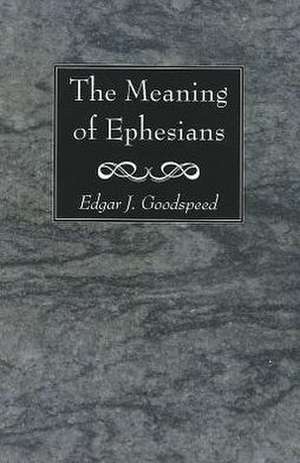 The Meaning of Ephesians

Edgar J. Goodspeed